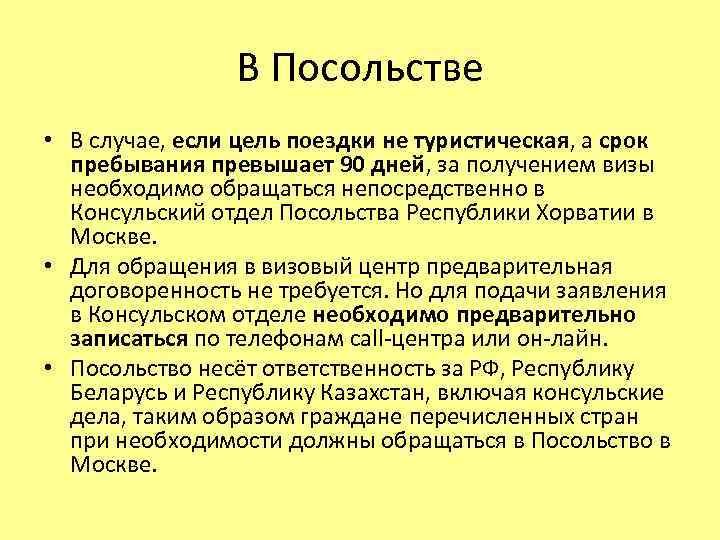 В Посольстве

• В случае, если цель поездки не туристическая, а срок пребывания превышает 90 дней, за получением визы необходимо обращаться непосредственно в Консульский отдел Посольства Республики Хорватии в Москве.

• Для обращения в визовый центр предварительная договоренность не требуется. Но для подачи заявления в Консульском отделе необходимо предварительно записаться по телефонам call-центра или он-лайн.

• Посольство несёт ответственность за РФ, Республику Беларусь и Республику Казахстан, включая консульские дела, таким образом граждане перечисленных стран при необходимости должны обращаться в Посольство в Москве.